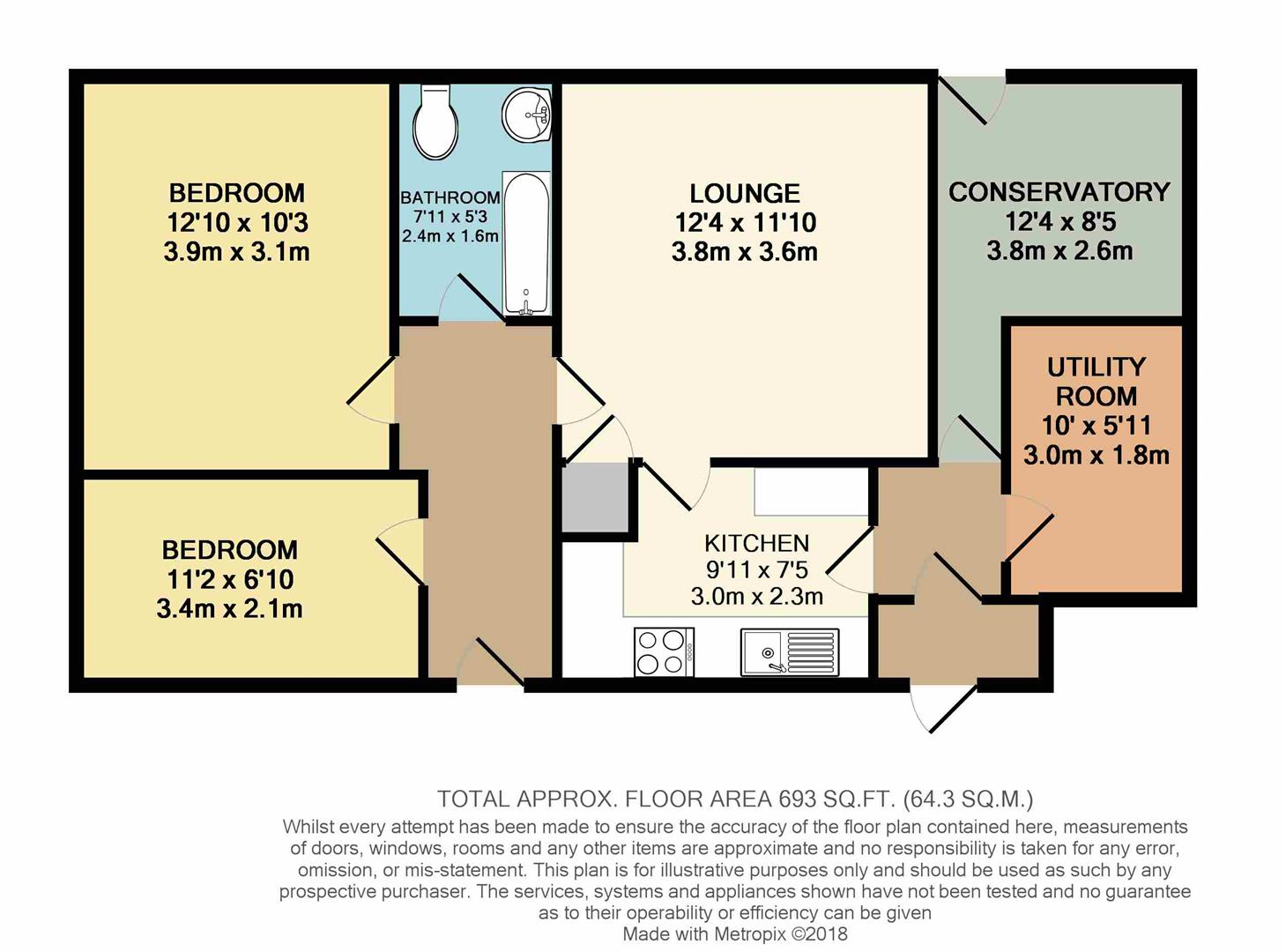 BEDROOM
12'10 x 10'3
3.9m x 3.1m

BATHROOM
7'11 x 5'3
2.4m x 1.6m

LOUNGE
12'4 x 11'10
3.8m x 3.6m

CONSERVATORY
12'4 x 8'5
3.8m x 2.6m

UTILITY ROOM
10' x 5'11
3.0m x 1.8m

BEDROOM
11'2 x 6'10
3.4m x 2.1m

KITCHEN
9'11 x 7'5
3.0m x 2.3m

TOTAL APPROX. FLOOR AREA 693 SQ.FT. (64.3 SQ.M.)
Whilst every attempt has been made to ensure the accuracy of the floor plan contained here, measurements of doors, windows, rooms and any other items are approximate and no responsibility is taken for any error, omission, or mis-statement. This plan is for illustrative purposes only and should be used as such by any prospective purchaser. The services, systems and appliances shown have not been tested and no guarantee as to their operability or efficiency can be given
Made with Metropix ©2018